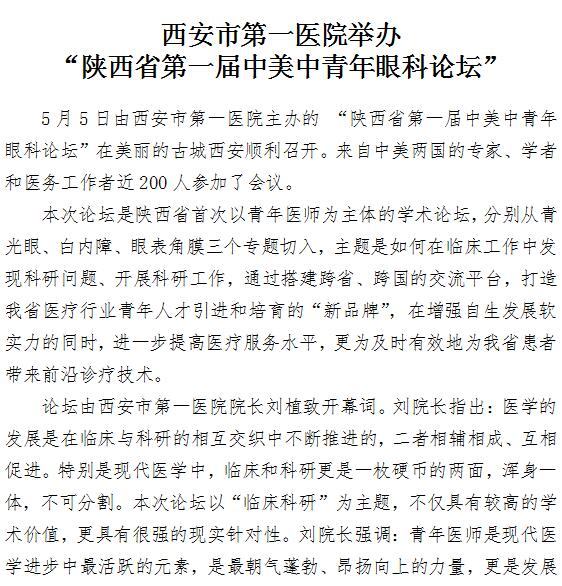 西安市第一医院举办
“陕西省第一届中美中青年眼科论坛”

5月5日由西安市第一医院主办的 “陕西省第一届中美中青年眼科论坛”在美丽的古城西安顺利召开。来自中美两国的专家、学者和医务工作者近200人参加了会议。

本次论坛是陕西省首次以青年医师为主体的学术论坛，分别从青光眼、白内障、眼表角膜三个专题切入，主题是如何在临床工作中发现科研问题、开展科研工作，通过搭建跨省、跨国的交流平台，打造我省医疗行业青年人才引进和培育的“新品牌”，在增强自生发展软实力的同时，进一步提高医疗服务水平，更为及时有效地为我省患者带来前沿诊疗技术。

论坛由西安市第一医院院长刘植致开幕词。刘院长指出：医学的发展是在临床与科研的相互交织中不断推进的，二者相辅相成、互相促进。特别是现代医学中，临床和科研更是一枚硬币的两面，浑身一体，不可分割。本次论坛以“临床科研”为主题，不仅具有较高的学术价值，更具有很强的现实针对性。刘院长强调：青年医师是现代医学进步中最活跃的元素，是最朝气蓬勃、昂扬向上的力量，更是发展